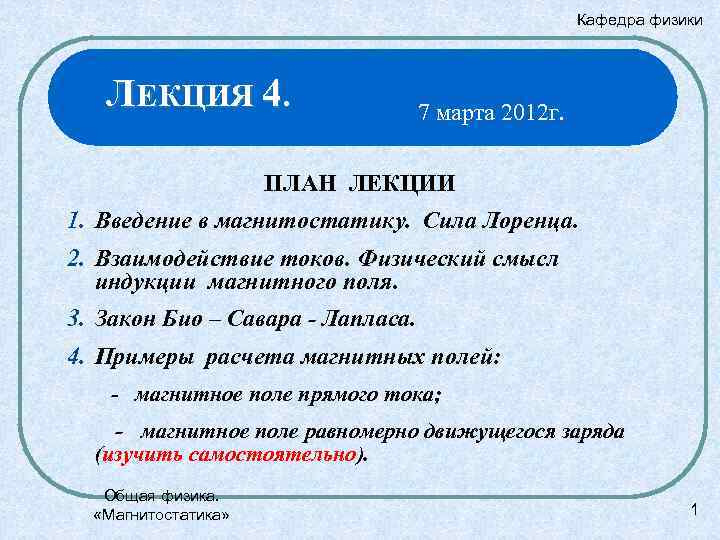 Кафедра физики

ЛЕКЦИЯ 4.

7 марта 2012г.

ПЛАН ЛЕКЦИИ

1. Введение в магнитостатику. Сила Лоренца.

2. Взаимодействие токов. Физический смысл индукции магнитного поля.

3. Закон Био – Савара - Лапласа.

4. Примеры расчета магнитных полей:

- магнитное поле прямого тока;

- магнитное поле равномерно движущегося заряда (изучить самостоятельно).

Общая физика. «Магнитостатика»

1